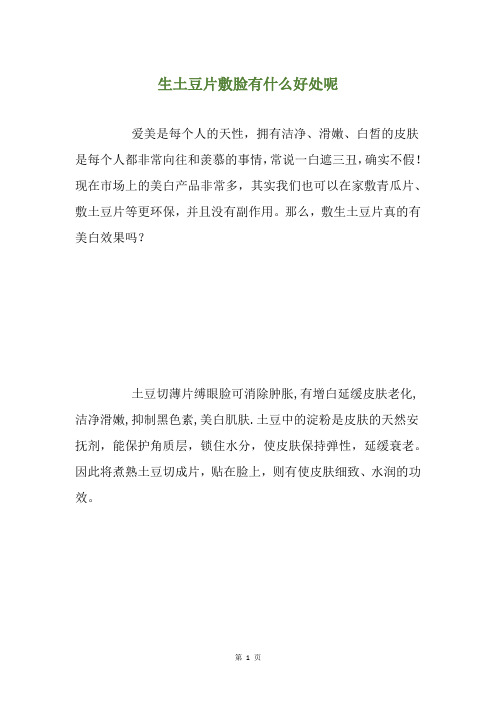 生土豆片敷脸有什么好处呢

爱美是每个人的天性，拥有洁净、滑嫩、白皙的皮肤是每个人都非常向往和羡慕的事情，常说一白遮三丑，确实不假！现在市场上的美白产品非常多，其实我们也可以在家敷青瓜片、敷土豆片等更环保，并且没有副作用。那么，敷生土豆片真的有美白效果吗？

土豆切薄片缚眼脸可消除肿胀，有增白延缓皮肤老化，洁净滑嫩，抑制黑色素，美白肌肤．土豆中的淀粉是皮肤的天然安抚剂，能保护角质层，锁住水分，使皮肤保持弹性，延缓衰老。因此将煮熟土豆切成片，贴在脸上，则有使皮肤细致、水润的功效。

第 1 页